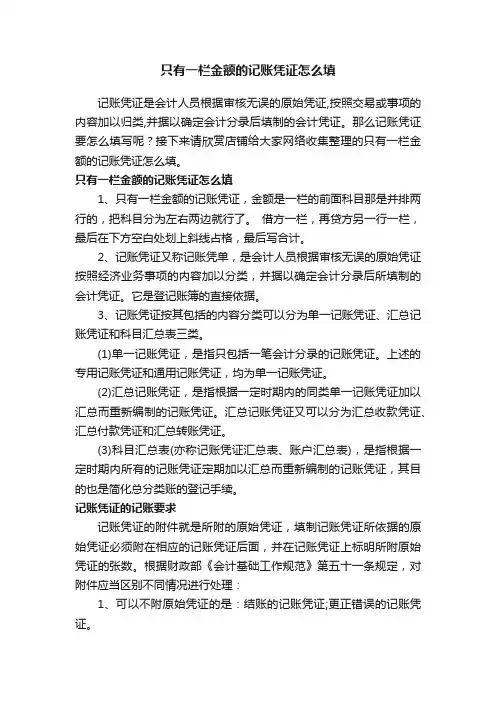 只有一栏金额的记账凭证怎么填

记账凭证是会计人员根据审核无误的原始凭证,按照交易或事项的内容加以归类,并据以确定会计分录后填制的会计凭证。那么记账凭证要怎么填写呢？接下来请欣赏店铺给大家网络收集整理的只有一栏金额的记账凭证怎么填。

只有一栏金额的记账凭证怎么填

1、只有一栏金额的记账凭证，金额是一栏的前面科目那是并排两行的，把科目分为左右两边就行了。 借方一栏，再贷方另一行一栏，最后在下方空白处划上斜线占格，最后写合计。

2、记账凭证又称记账凭单，是会计人员根据审核无误的原始凭证按照经济业务事项的内容加以分类，并据以确定会计分录后所填制的会计凭证。它是登记账簿的直接依据。

3、记账凭证按其包括的内容分类可以分为单一记账凭证、汇总记账凭证和科目汇总表三类。

(1)单一记账凭证，是指只包括一笔会计分录的记账凭证。上述的专用记账凭证和通用记账凭证，均为单一记账凭证。

(2)汇总记账凭证，是指根据一定时期内的同类单一记账凭证加以汇总而重新编制的记账凭证。汇总记账凭证又可以分为汇总收款凭证、汇总付款凭证和汇总转账凭证。

(3)科目汇总表(亦称记账凭证汇总表、账户汇总表)，是指根据一定时期内所有的记账凭证定期加以汇总而重新编制的记账凭证，其目的也是简化总分类账的登记手续。

记账凭证的记账要求

记账凭证的附件就是所附的原始凭证，填制记账凭证所依据的原始凭证必须附在相应的记账凭证后面，并在记账凭证上标明所附原始凭证的张数。根据财政部《会计基础工作规范》第五十一条规定，对附件应当区别不同情况进行处理：

1、可以不附原始凭证的是：结账的记账凭证;更正错误的记账凭证。